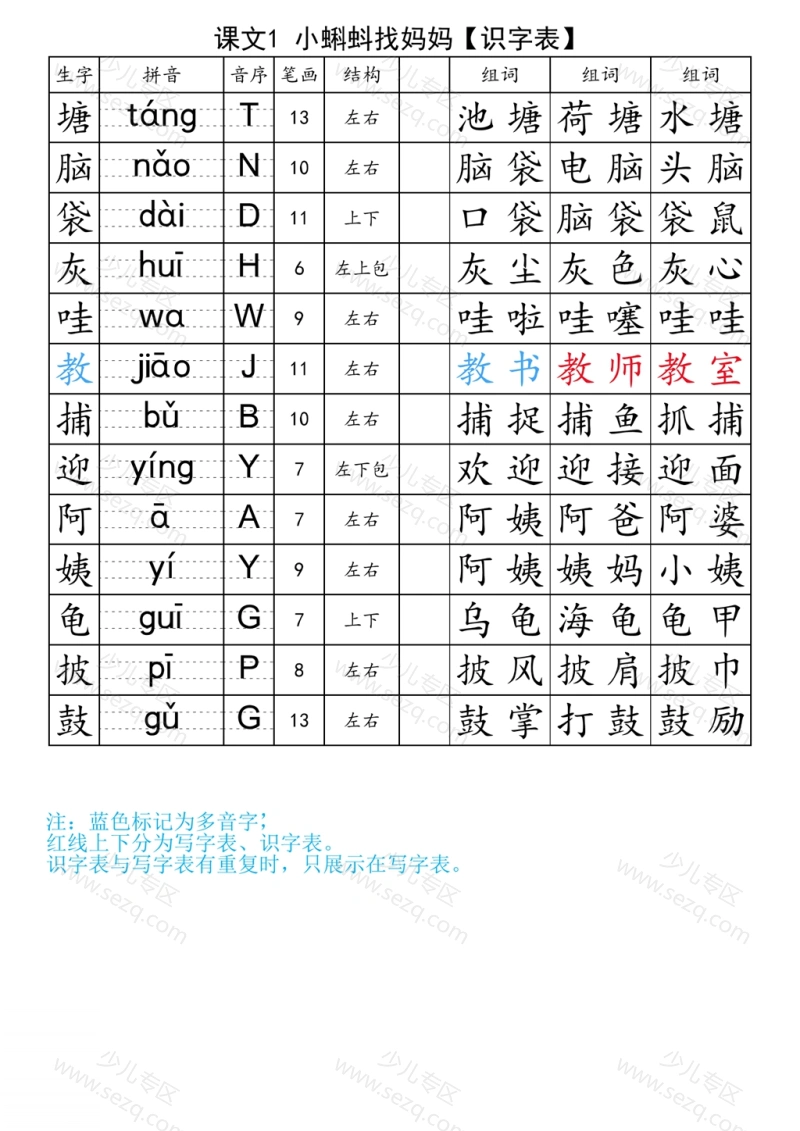 课文1 小蝌蚪找妈妈【识字表】

| 生字 | 拼音 | 音序 | 笔画 | 结构 | | 组词 | 组词 | 组词 |
|---|---|---|---|---|---|---|---|---|
| 塘 | táng | T | 13 | 左右 | | 池塘 | 荷塘 | 水塘 |
| 脑 | nǎo | N | 10 | 左右 | | 脑袋 | 电脑 | 头脑 |
| 袋 | dài | D | 11 | 上下 | | 口袋 | 脑袋 | 袋鼠 |
| 灰 | huī | H | 6 | 左上包 | | 灰尘 | 灰色 | 灰心 |
| 哇 | wa | W | 9 | 左右 | | 哇啦 | 哇噻 | 哇哇 |
| 教 | jiāo | J | 11 | 左右 | | 教书 | 教师 | 教室 |
| 捕 | bǔ | B | 10 | 左右 | | 捕捉 | 捕鱼 | 抓捕 |
| 迎 | yíng | Y | 7 | 左下包 | | 欢迎 | 迎接 | 迎面 |
| 阿 | ā | A | 7 | 左右 | | 阿姨 | 阿爸 | 阿婆 |
| 姨 | yí | Y | 9 | 左右 | | 阿姨 | 姨妈 | 小姨 |
| 龟 | guī | G | 7 | 上下 | | 乌龟 | 海龟 | 龟甲 |
| 披 | pī | P | 8 | 左右 | | 披风 | 披肩 | 披巾 |
| 鼓 | gǔ | G | 13 | 左右 | | 鼓掌 | 打鼓 | 鼓励 |

注：蓝色标记为多音字；
红线上下分为写字表、识字表。
识字表与写字表有重复时，只展示在写字表。

少儿专区 www.sezq.com